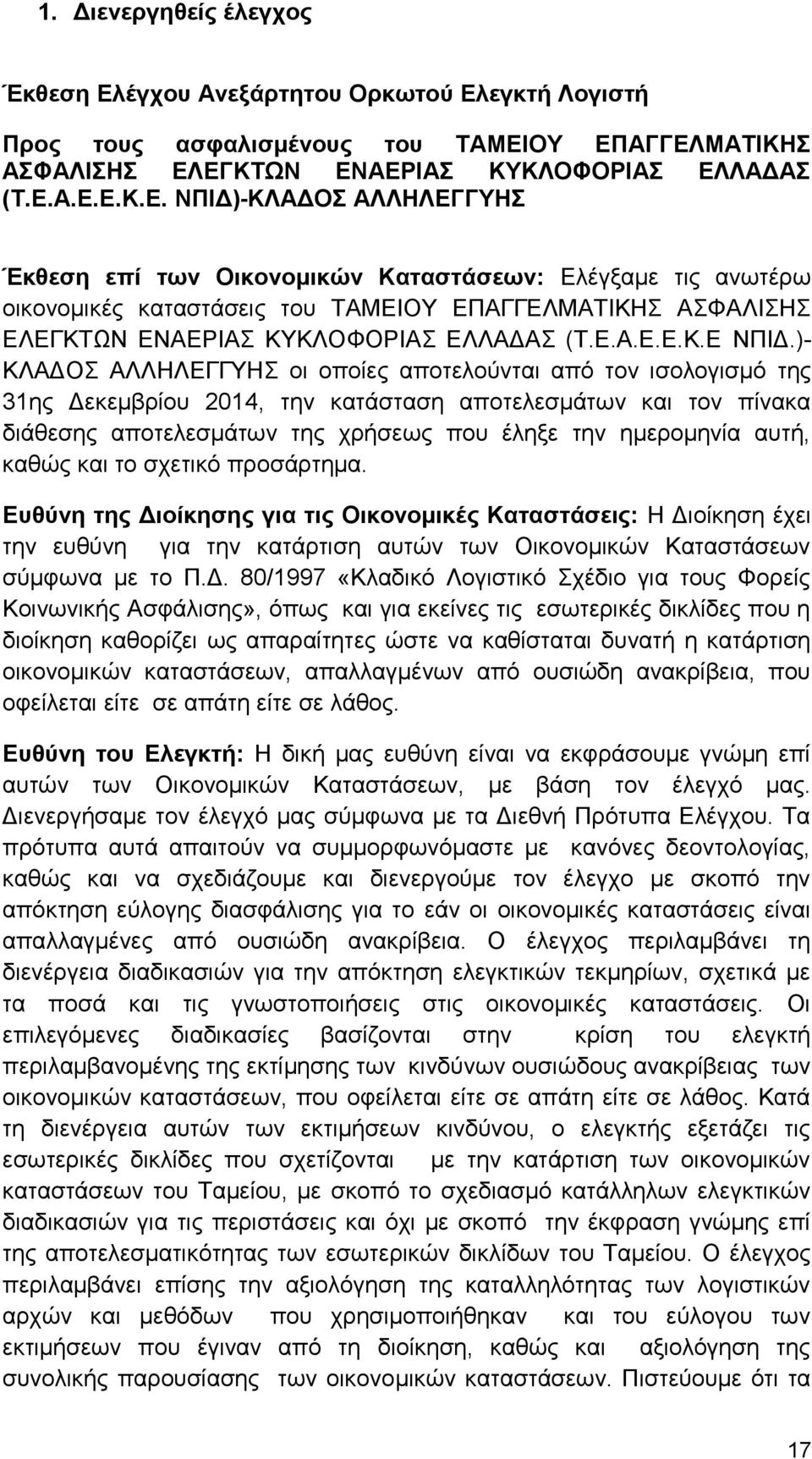 1. Διενεργηθείς έλεγχος

Έκθεση Ελέγχου Ανεξάρτητου Ορκωτού Ελεγκτή Λογιστή

Προς τους ασφαλισμένους του ΤΑΜΕΙΟΥ ΕΠΑΓΓΕΛΜΑΤΙΚΗΣ ΑΣΦΑΛΙΣΗΣ ΕΛΕΓΚΤΩΝ ΕΝΑΕΡΙΑΣ ΚΥΚΛΟΦΟΡΙΑΣ ΕΛΛΑΔΑΣ (Τ.Ε.Α.Ε.Ε.Κ.Ε. ΝΠΙΔ)-ΚΛΑΔΟΣ ΑΛΛΗΛΕΓΓΥΗΣ

Έκθεση επί των Οικονομικών Καταστάσεων: Ελέγξαμε τις ανωτέρω οικονομικές καταστάσεις του ΤΑΜΕΙΟΥ ΕΠΑΓΓΕΛΜΑΤΙΚΗΣ ΑΣΦΑΛΙΣΗΣ ΕΛΕΓΚΤΩΝ ΕΝΑΕΡΙΑΣ ΚΥΚΛΟΦΟΡΙΑΣ ΕΛΛΑΔΑΣ (Τ.Ε.Α.Ε.Ε.Κ.Ε ΝΠΙΔ.)-ΚΛΑΔΟΣ ΑΛΛΗΛΕΓΓΥΗΣ οι οποίες αποτελούνται από τον ισολογισμό της 31ης Δεκεμβρίου 2014, την κατάσταση αποτελεσμάτων και τον πίνακα διάθεσης αποτελεσμάτων της χρήσεως που έληξε την ημερομηνία αυτή, καθώς και το σχετικό προσάρτημα.

Ευθύνη της Διοίκησης για τις Οικονομικές Καταστάσεις: Η Διοίκηση έχει την ευθύνη για την κατάρτιση αυτών των Οικονομικών Καταστάσεων σύμφωνα με το Π.Δ. 80/1997 «Κλαδικό Λογιστικό Σχέδιο για τους Φορείς Κοινωνικής Ασφάλισης», όπως και για εκείνες τις εσωτερικές δικλίδες που η διοίκηση καθορίζει ως απαραίτητες ώστε να καθίσταται δυνατή η κατάρτιση οικονομικών καταστάσεων, απαλλαγμένων από ουσιώδη ανακρίβεια, που οφείλεται είτε σε απάτη είτε σε λάθος.

Ευθύνη του Ελεγκτή: Η δική μας ευθύνη είναι να εκφράσουμε γνώμη επί αυτών των Οικονομικών Καταστάσεων, με βάση τον έλεγχό μας. Διενεργήσαμε τον έλεγχό μας σύμφωνα με τα Διεθνή Πρότυπα Ελέγχου. Τα πρότυπα αυτά απαιτούν να συμμορφωνόμαστε με κανόνες δεοντολογίας, καθώς και να σχεδιάζουμε και διενεργούμε τον έλεγχο με σκοπό την απόκτηση εύλογης διασφάλισης για το εάν οι οικονομικές καταστάσεις είναι απαλλαγμένες από ουσιώδη ανακρίβεια. Ο έλεγχος περιλαμβάνει τη διενέργεια διαδικασιών για την απόκτηση ελεγκτικών τεκμηρίων, σχετικά με τα ποσά και τις γνωστοποιήσεις στις οικονομικές καταστάσεις. Οι επιλεγόμενες διαδικασίες βασίζονται στην κρίση του ελεγκτή περιλαμβανομένης της εκτίμησης των κινδύνων ουσιώδους ανακρίβειας των οικονομικών καταστάσεων, που οφείλεται είτε σε απάτη είτε σε λάθος. Κατά τη διενέργεια αυτών των εκτιμήσεων κινδύνου, ο ελεγκτής εξετάζει τις εσωτερικές δικλίδες που σχετίζονται με την κατάρτιση των οικονομικών καταστάσεων του Ταμείου, με σκοπό το σχεδιασμό κατάλληλων ελεγκτικών διαδικασιών για τις περιστάσεις και όχι με σκοπό την έκφραση γνώμης επί της αποτελεσματικότητας των εσωτερικών δικλίδων του Ταμείου. Ο έλεγχος περιλαμβάνει επίσης την αξιολόγηση της καταλληλότητας των λογιστικών αρχών και μεθόδων που χρησιμοποιήθηκαν και του εύλογου των εκτιμήσεων που έγιναν από τη διοίκηση, καθώς και αξιολόγηση της συνολικής παρουσίασης των οικονομικών καταστάσεων. Πιστεύουμε ότι τα

17